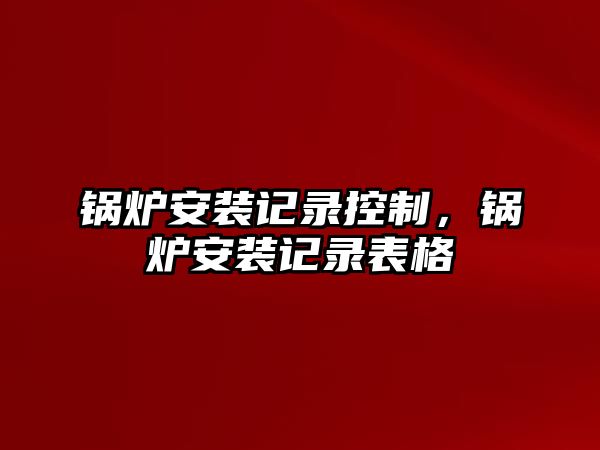 锅炉安装记录控制，锅炉安装记录表格